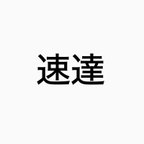 速達